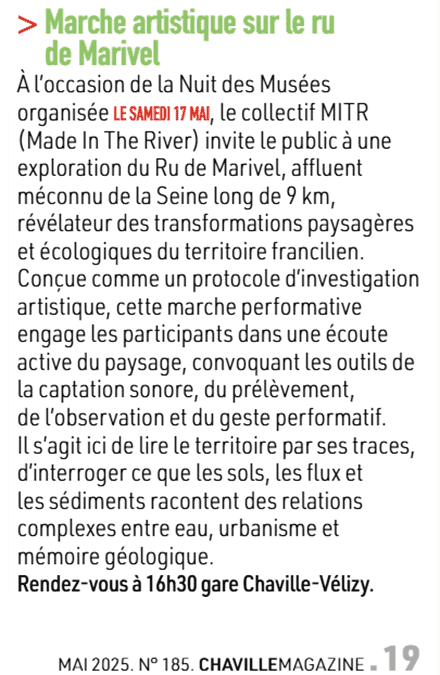 > Marche artistique sur le ru de Marivel

À l'occasion de la Nuit des Musées organisée LE SAMEDI 17 MAI, le collectif MITR (Made In The River) invite le public à une exploration du Ru de Marivel, affluent méconnu de la Seine long de 9 km, révélateur des transformations paysagères et écologiques du territoire francilien. Conçue comme un protocole d'investigation artistique, cette marche performative engage les participants dans une écoute active du paysage, convoquant les outils de la captation sonore, du prélèvement, de l'observation et du geste performatif. Il s'agit ici de lire le territoire par ses traces, d'interroger ce que les sols, les flux et les sédiments racontent des relations complexes entre eau, urbanisme et mémoire géologique.
Rendez-vous à 16h30 gare Chaville-Vélizy.

MAI 2025. N° 185. CHAVILLEMAGAZINE . 19